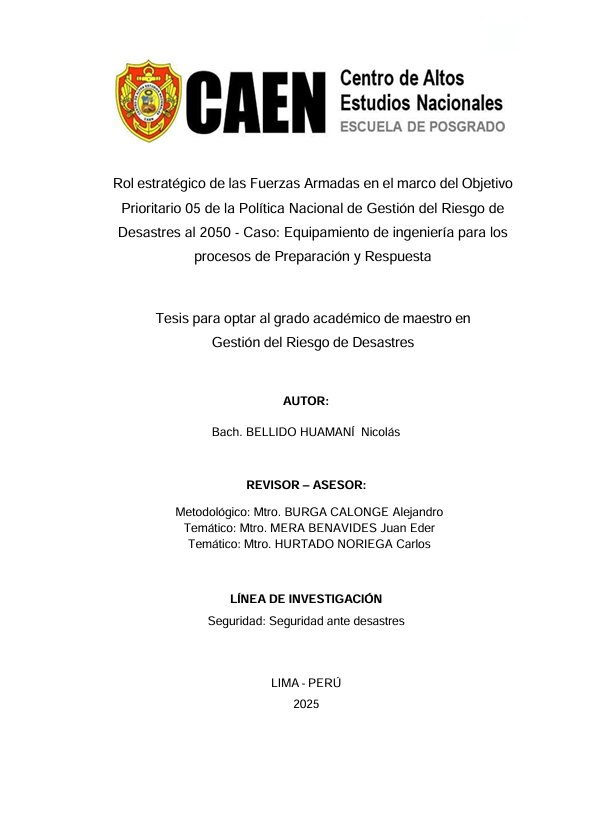 CAEN Centro de Altos Estudios Nacionales
ESCUELA DE POSGRADO

Rol estratégico de las Fuerzas Armadas en el marco del Objetivo Prioritario 05 de la Política Nacional de Gestión del Riesgo de Desastres al 2050 - Caso: Equipamiento de ingeniería para los procesos de Preparación y Respuesta

Tesis para optar al grado académico de maestro en Gestión del Riesgo de Desastres

AUTOR:

Bach. BELLIDO HUAMANÍ Nicolás

REVISOR – ASESOR:

Metodológico: Mtro. BURGA CALONGE Alejandro
Temático: Mtro. MERA BENAVIDES Juan Eder
Temático: Mtro. HURTADO NORIEGA Carlos

LÍNEA DE INVESTIGACIÓN
Seguridad: Seguridad ante desastres

LIMA - PERÚ
2025